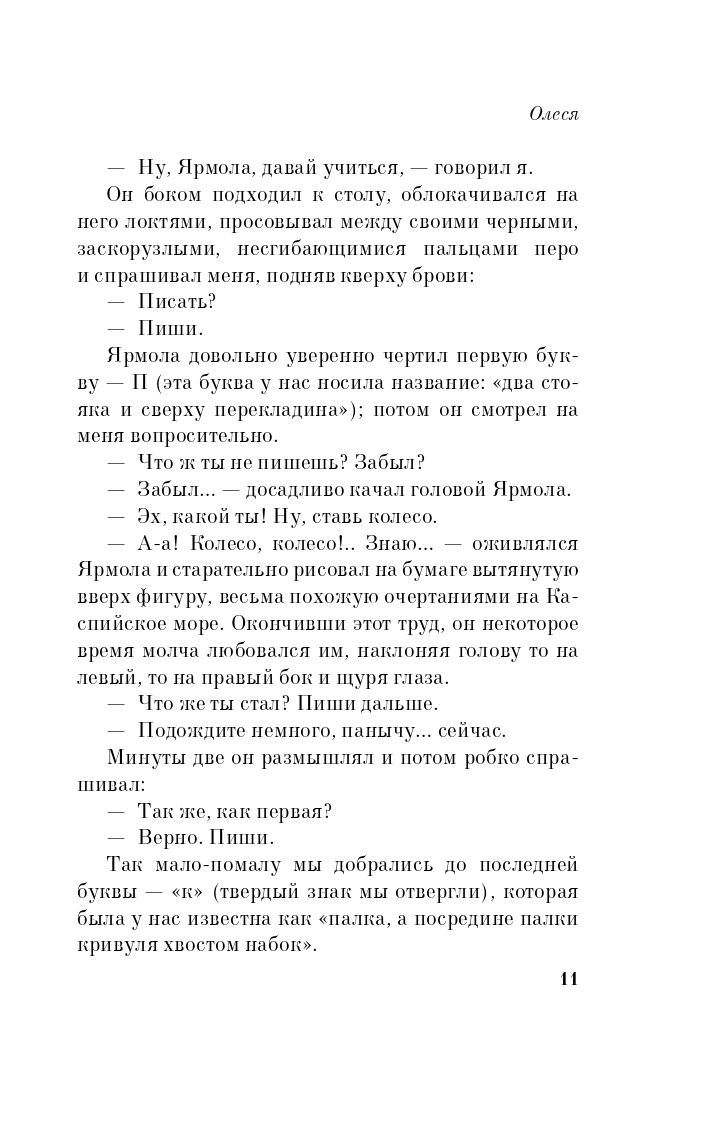 Олеся

— Ну, Ярмола, давай учиться, — говорил я.

Он боком подходил к столу, облокачивался на него локтями, просовывал между своими черными, заскорузлыми, несгибающимися пальцами перо и спрашивал меня, подняв кверху брови:

— Писать?

— Пиши.

Ярмола довольно уверенно чертил первую букву — П (эта буква у нас носила название: «два стояка и сверху перекладина»); потом он смотрел на меня вопросительно.

— Что ж ты не пишешь? Забыл?

— Забыл... — досадливо качал головой Ярмола.

— Эх, какой ты! Ну, ставь колесо.

— А-а! Колесо, колесо!.. Знаю... — оживлялся Ярмола и старательно рисовал на бумаге вытянутую вверх фигуру, весьма похожую очертаниями на Каспийское море. Окончивши этот труд, он некоторое время молча любовался им, наклоняя голову то на левый, то на правый бок и щуря глаза.

— Что же ты стал? Пиши дальше.

— Подождите немного, панычу... сейчас.

Минуты две он размышлял и потом робко спрашивал:

— Так же, как первая?

— Верно. Пиши.

Так мало-помалу мы добрались до последней буквы — «к» (твердый знак мы отвергли), которая была у нас известна как «палка, а посредине палки кривуля хвостом набок».

11